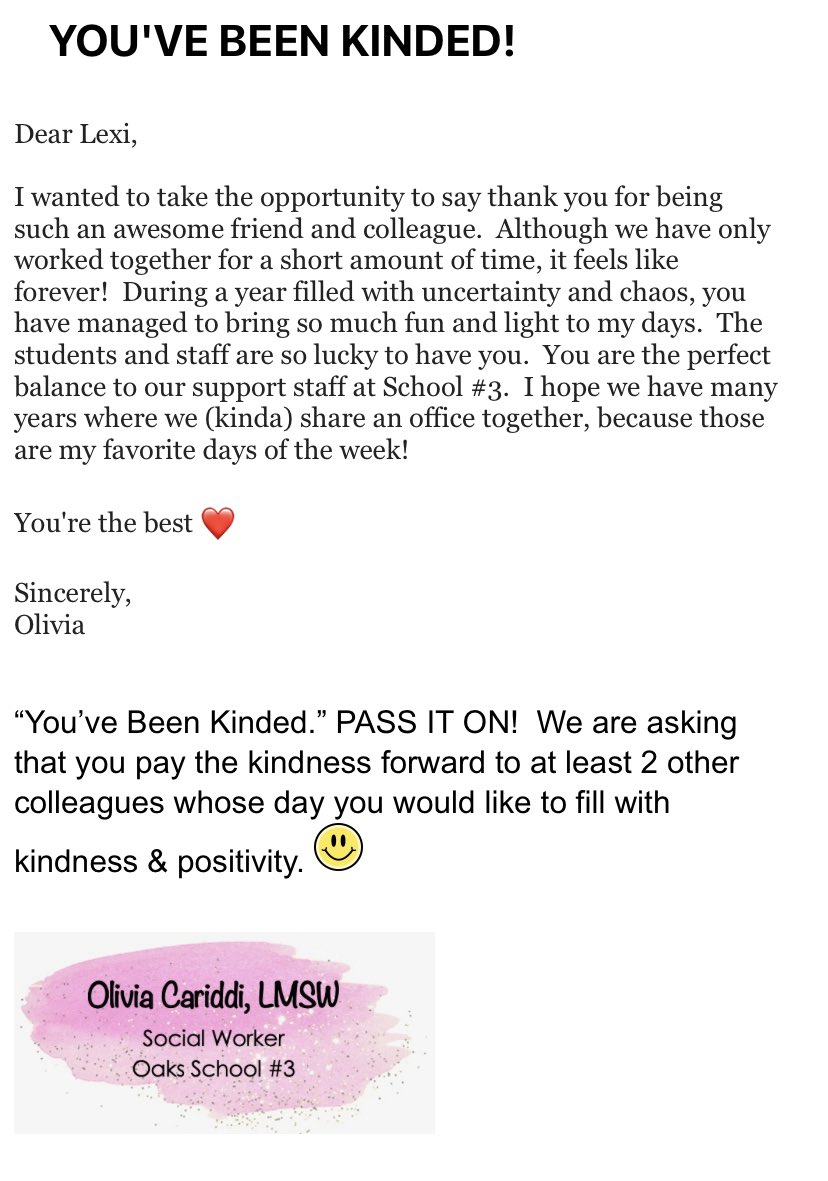 YOU'VE BEEN KINDED!

Dear Lexi,

I wanted to take the opportunity to say thank you for being such an awesome friend and colleague. Although we have only worked together for a short amount of time, it feels like forever! During a year filled with uncertainty and chaos, you have managed to bring so much fun and light to my days. The students and staff are so lucky to have you. You are the perfect balance to our support staff at School #3. I hope we have many years where we (kinda) share an office together, because those are my favorite days of the week!

You're the best ❤️

Sincerely,
Olivia

“You’ve Been Kinded.” PASS IT ON! We are asking that you pay the kindness forward to at least 2 other colleagues whose day you would like to fill with kindness & positivity. 🙂

Olivia Cariddi, LMSW
Social Worker
Oaks School #3